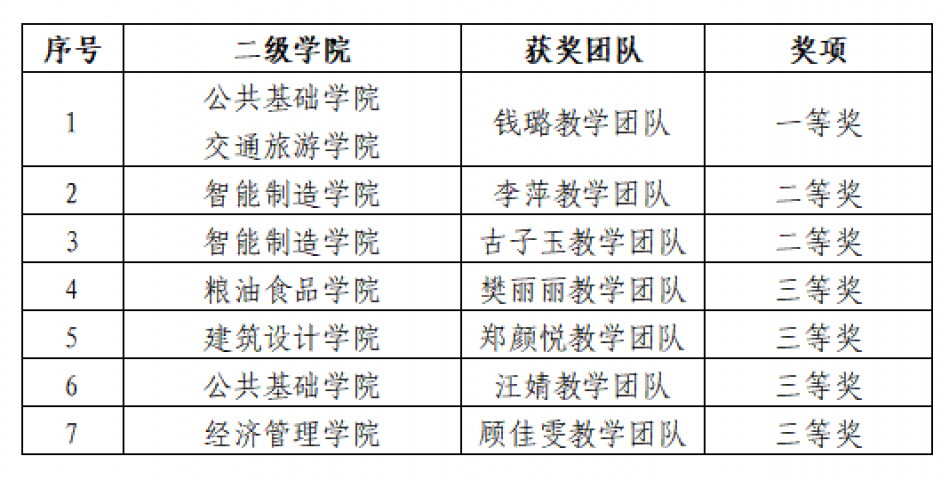 | 序号 | 二级学院 | 获奖团队 | 奖项 |
|---|---|---|---|
| 1 | 公共基础学院 交通旅游学院 | 钱璐教学团队 | 一等奖 |
| 2 | 智能制造学院 | 李萍教学团队 | 二等奖 |
| 3 | 智能制造学院 | 古子玉教学团队 | 二等奖 |
| 4 | 粮油食品学院 | 樊丽丽教学团队 | 三等奖 |
| 5 | 建筑设计学院 | 郑颜悦教学团队 | 三等奖 |
| 6 | 公共基础学院 | 汪婧教学团队 | 三等奖 |
| 7 | 经济管理学院 | 顾佳雯教学团队 | 三等奖 |